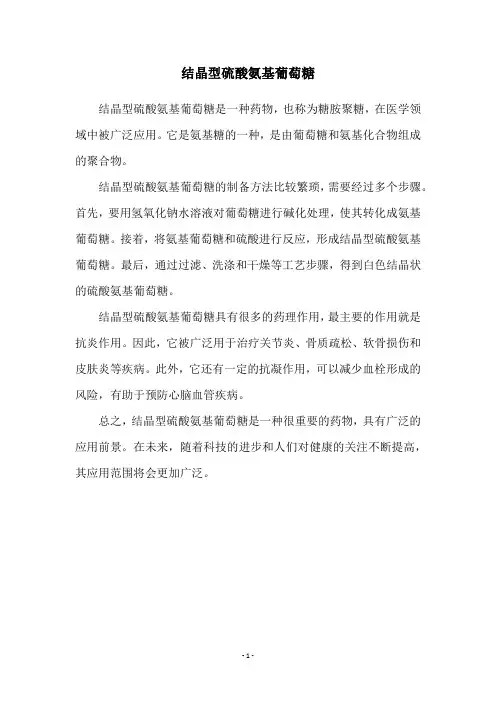 结晶型硫酸氨基葡萄糖

结晶型硫酸氨基葡萄糖是一种药物，也称为糖胺聚糖，在医学领域中被广泛应用。它是氨基糖的一种，是由葡萄糖和氨基化合物组成的聚合物。

结晶型硫酸氨基葡萄糖的制备方法比较繁琐，需要经过多个步骤。首先，要用氢氧化钠水溶液对葡萄糖进行碱化处理，使其转化成氨基葡萄糖。接着，将氨基葡萄糖和硫酸进行反应，形成结晶型硫酸氨基葡萄糖。最后，通过过滤、洗涤和干燥等工艺步骤，得到白色结晶状的硫酸氨基葡萄糖。

结晶型硫酸氨基葡萄糖具有很多的药理作用，最主要的作用就是抗炎作用。因此，它被广泛用于治疗关节炎、骨质疏松、软骨损伤和皮肤炎等疾病。此外，它还有一定的抗凝作用，可以减少血栓形成的风险，有助于预防心脑血管疾病。

总之，结晶型硫酸氨基葡萄糖是一种很重要的药物，具有广泛的应用前景。在未来，随着科技的进步和人们对健康的关注不断提高，其应用范围将会更加广泛。

- 1 -